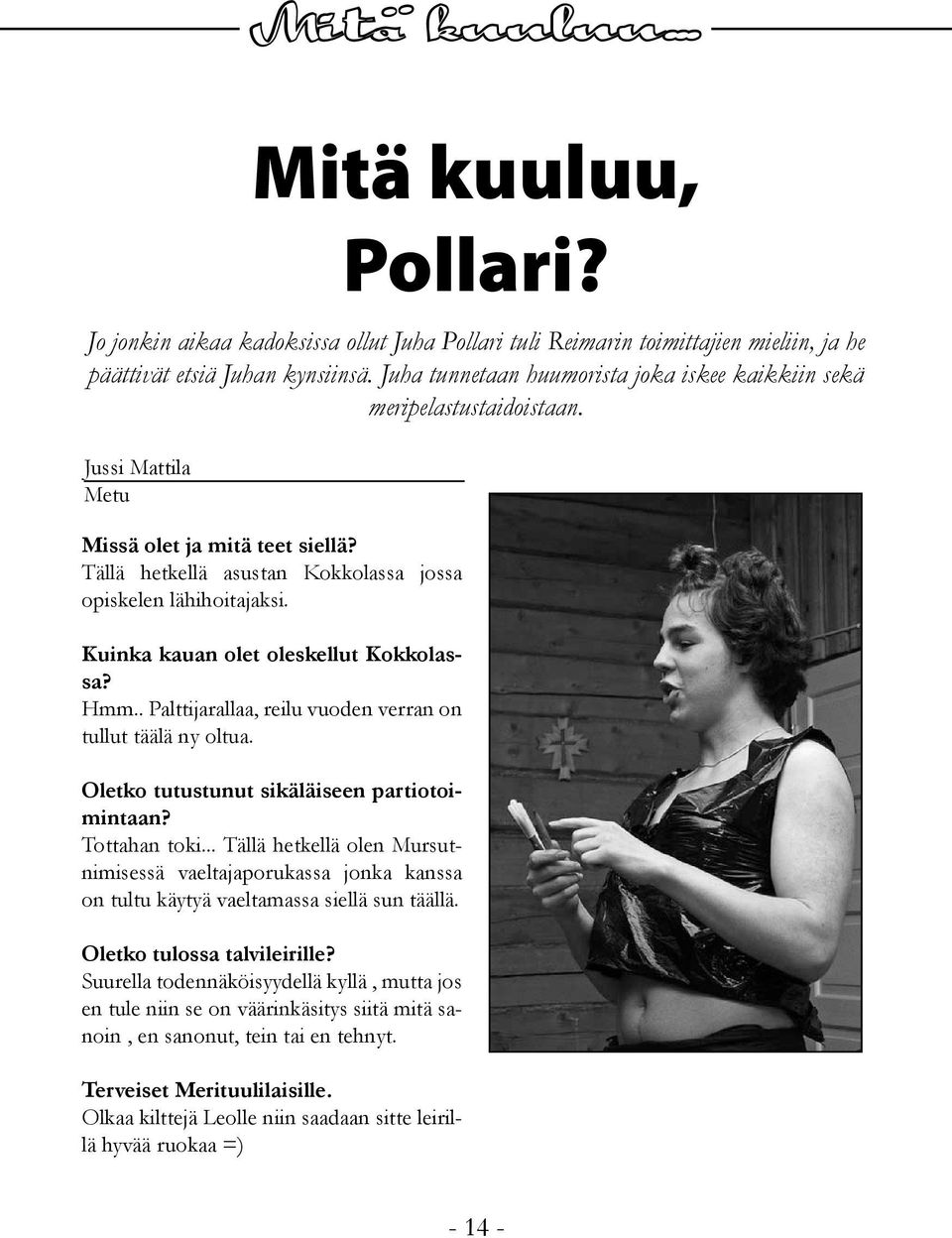 Mitä kuuluu...

Mitä kuuluu, Pollari?

Jo jonkin aikaa kadoksissa ollut Juha Pollari tuli Reimarin toimittajien mieliin, ja he päättivät etsiä Juhan kynsiinsä. Juha tunnetaan huumorista joka iskee kaikkiin sekä meripelastustaidoistaan.

Jussi Mattila
Metu

Missä olet ja mitä teet siellä?
Tällä hetkellä asustan Kokkolassa jossa opiskelen lähihoitajaksi.

Kuinka kauan olet oleskellut Kokkolassa?
Hmm.. Palttijarallaa, reilu vuoden verran on tullut täälä ny oltua.

Oletko tutustunut sikäläiseen partiotoimintaan?
Tottahan toki... Tällä hetkellä olen Mursutnimisessä vaeltajaporukassa jonka kanssa on tultu käytyä vaeltamassa siellä sun täällä.

Oletko tulossa talvileirille?
Suurella todennäköisyydellä kyllä , mutta jos en tule niin se on väärinkäsitys siitä mitä sanoin , en sanonut, tein tai en tehnyt.

Terveiset Merituulilaisille.
Olkaa kilttejä Leolle niin saadaan sitte leirillä hyvää ruokaa =)

- 14 -